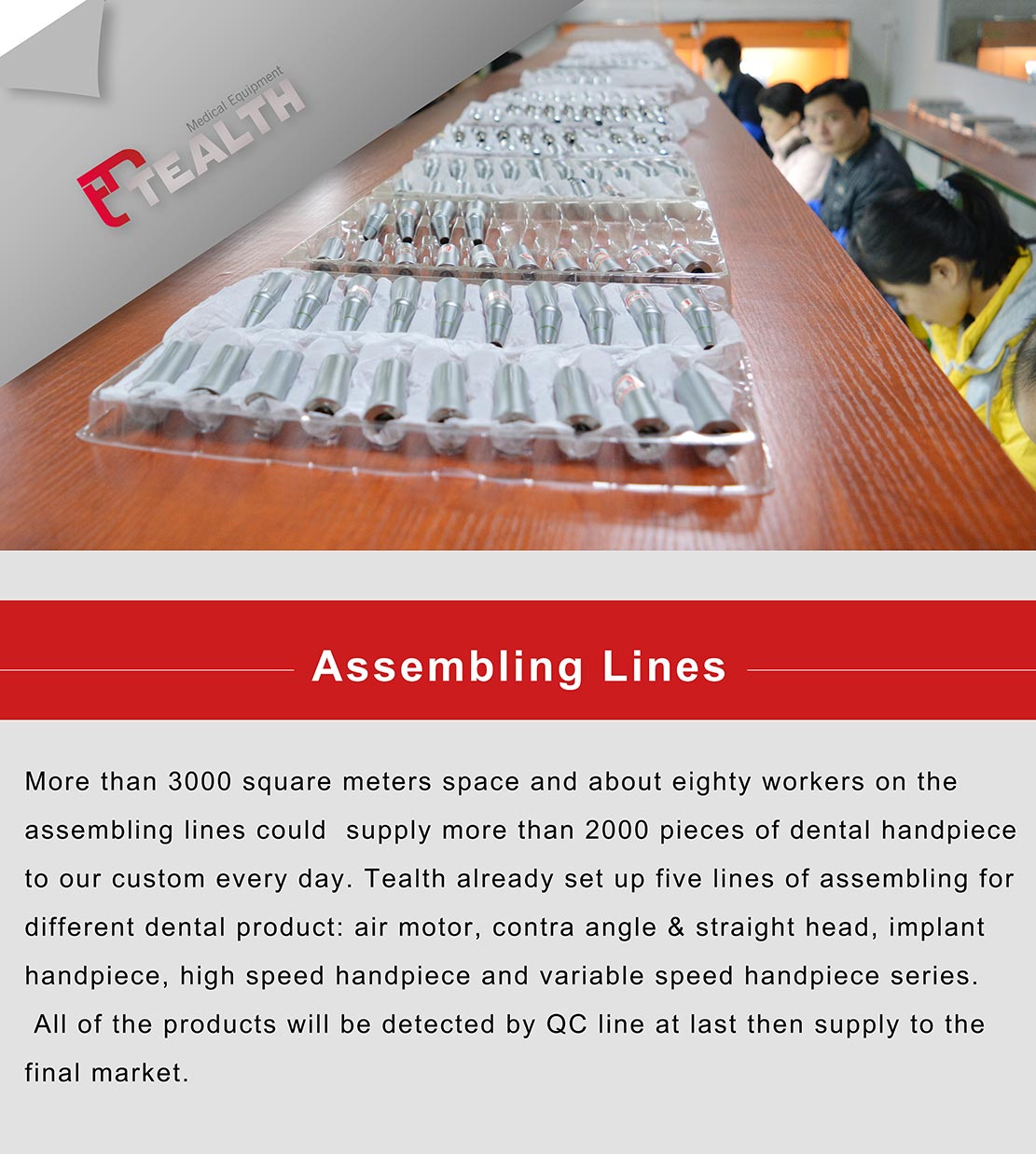 Medical Equipment
TEALTH

Assembling Lines

More than 3000 square meters space and about eighty workers on the assembling lines could supply more than 2000 pieces of dental handpiece to our custom every day. Tealth already set up five lines of assembling for different dental product: air motor, contra angle & straight head, implant handpiece, high speed handpiece and variable speed handpiece series. All of the products will be detected by QC line at last then supply to the final market.